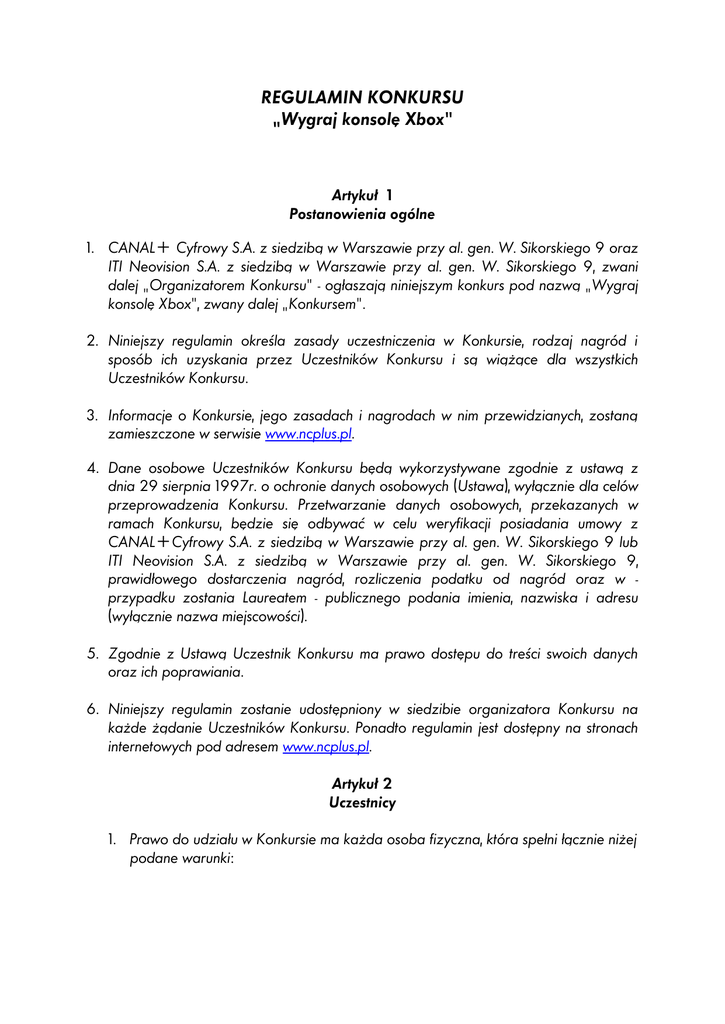 REGULAMIN KONKURSU
„Wygraj konsolę Xbox"

Artykuł 1
Postanowienia ogólne

1. CANAL+ Cyfrowy S.A. z siedzibą w Warszawie przy al. gen. W. Sikorskiego 9 oraz ITI Neovision S.A. z siedzibą w Warszawie przy al. gen. W. Sikorskiego 9, zwani dalej „Organizatorem Konkursu" - ogłaszają niniejszym konkurs pod nazwą „Wygraj konsolę Xbox", zwany dalej „Konkursem".

2. Niniejszy regulamin określa zasady uczestniczenia w Konkursie, rodzaj nagród i sposób ich uzyskania przez Uczestników Konkursu i są wiążące dla wszystkich Uczestników Konkursu.

3. Informacje o Konkursie, jego zasadach i nagrodach w nim przewidzianych, zostaną zamieszczone w serwisie www.ncplus.pl.

4. Dane osobowe Uczestników Konkursu będą wykorzystywane zgodnie z ustawą z dnia 29 sierpnia 1997r. o ochronie danych osobowych (Ustawa), wyłącznie dla celów przeprowadzenia Konkursu. Przetwarzanie danych osobowych, przekazanych w ramach Konkursu, będzie się odbywać w celu weryfikacji posiadania umowy z CANAL+Cyfrowy S.A. z siedzibą w Warszawie przy al. gen. W. Sikorskiego 9 lub ITI Neovision S.A. z siedzibą w Warszawie przy al. gen. W. Sikorskiego 9, prawidłowego dostarczenia nagród, rozliczenia podatku od nagród oraz w - przypadku zostania Laureatem - publicznego podania imienia, nazwiska i adresu (wyłącznie nazwa miejscowości).

5. Zgodnie z Ustawą Uczestnik Konkursu ma prawo dostępu do treści swoich danych oraz ich poprawiania.

6. Niniejszy regulamin zostanie udostępniony w siedzibie organizatora Konkursu na każde żądanie Uczestników Konkursu. Ponadto regulamin jest dostępny na stronach internetowych pod adresem www.ncplus.pl.

Artykuł 2
Uczestnicy

1. Prawo do udziału w Konkursie ma każda osoba fizyczna, która spełni łącznie niżej podane warunki: